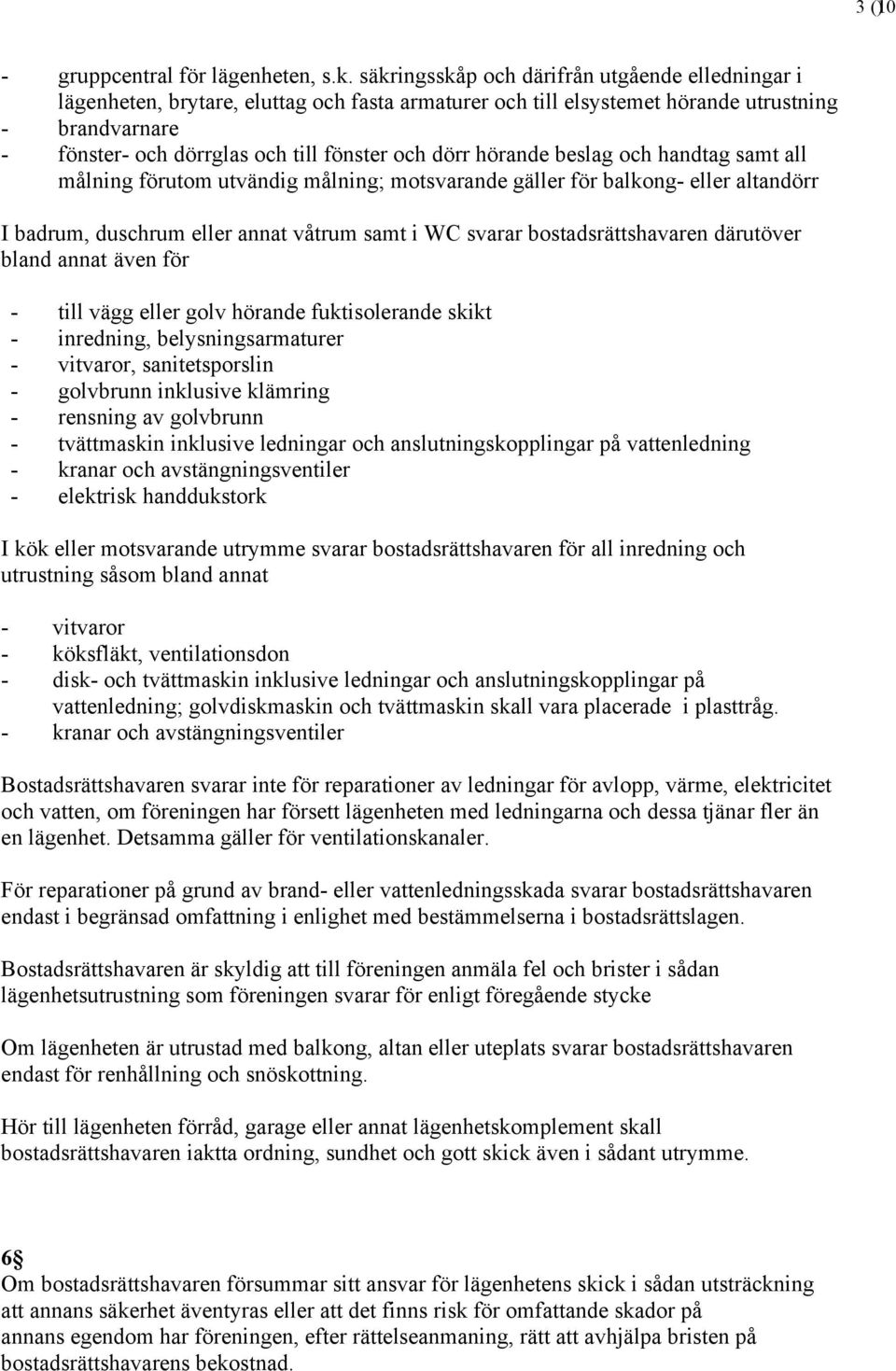 3 (10

- gruppcentral för lägenheten, s.k. säkringsskåp och därifrån utgående elledningar i lägenheten, brytare, eluttag och fasta armaturer och till elsystemet hörande utrustning
- brandvarnare
- fönster- och dörrglas och till fönster och dörr hörande beslag och handtag samt all målning förutom utvändig målning; motsvarande gäller för balkong- eller altandörr

I badrum, duschrum eller annat våtrum samt i WC svarar bostadsrättshavaren därutöver bland annat även för

- till vägg eller golv hörande fuktisolerande skikt
- inredning, belysningsarmaturer
- vitvaror, sanitetsporslin
- golvbrunn inklusive klämring
- rensning av golvbrunn
- tvättmaskin inklusive ledningar och anslutningskopplingar på vattenledning
- kranar och avstängningsventiler
- elektrisk handdukstork

I kök eller motsvarande utrymme svarar bostadsrättshavaren för all inredning och utrustning såsom bland annat

- vitvaror
- köksfläkt, ventilationsdon
- disk- och tvättmaskin inklusive ledningar och anslutningskopplingar på vattenledning; golvdiskmaskin och tvättmaskin skall vara placerade i plasttråg.
- kranar och avstängningsventiler

Bostadsrättshavaren svarar inte för reparationer av ledningar för avlopp, värme, elektricitet och vatten, om föreningen har försett lägenheten med ledningarna och dessa tjänar fler än en lägenhet. Detsamma gäller för ventilationskanaler.

För reparationer på grund av brand- eller vattenledningsskada svarar bostadsrättshavaren endast i begränsad omfattning i enlighet med bestämmelserna i bostadsrättslagen.

Bostadsrättshavaren är skyldig att till föreningen anmäla fel och brister i sådan lägenhetsutrustning som föreningen svarar för enligt föregående stycke

Om lägenheten är utrustad med balkong, altan eller uteplats svarar bostadsrättshavaren endast för renhållning och snöskottning.

Hör till lägenheten förråd, garage eller annat lägenhetskomplement skall bostadsrättshavaren iaktta ordning, sundhet och gott skick även i sådant utrymme.

6§
Om bostadsrättshavaren försummar sitt ansvar för lägenhetens skick i sådan utsträckning att annans säkerhet äventyras eller att det finns risk för omfattande skador på annans egendom har föreningen, efter rättelseanmaning, rätt att avhjälpa bristen på bostadsrättshavarens bekostnad.